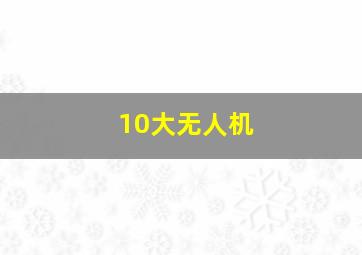 10大无人机